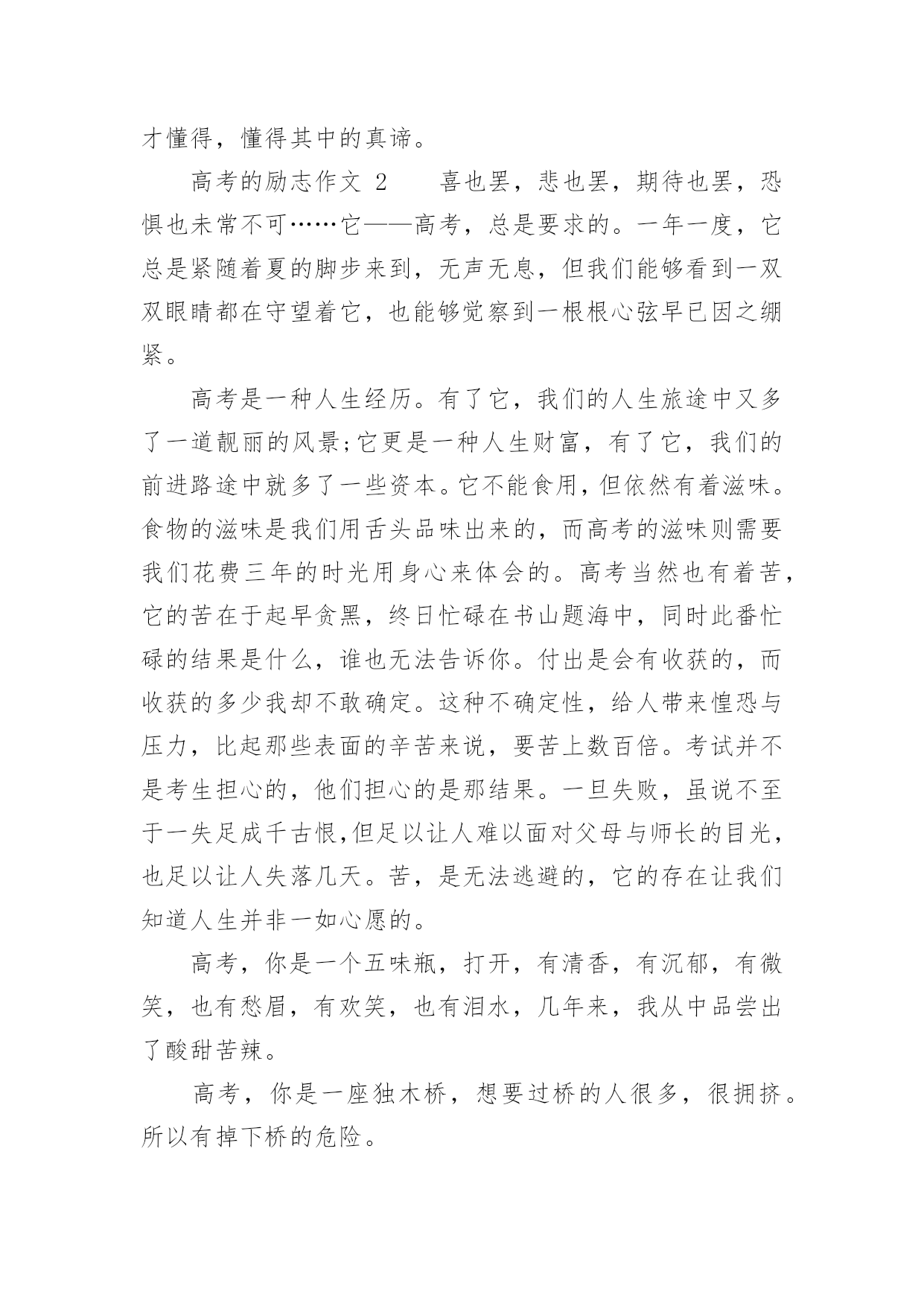 才懂得，懂得其中的真谛。

高考的励志作文 2　　喜也罢，悲也罢，期待也罢，恐惧也未常不可……它——高考，总是要求的。一年一度，它总是紧随着夏的脚步来到，无声无息，但我们能够看到一双双眼睛都在守望着它，也能够觉察到一根根心弦早已因之绷紧。

高考是一种人生经历。有了它，我们的人生旅途中又多了一道靓丽的风景;它更是一种人生财富，有了它，我们的前进路途中就多了一些资本。它不能食用，但依然有着滋味。食物的滋味是我们用舌头品味出来的，而高考的滋味则需要我们花费三年的时光用身心来体会的。高考当然也有着苦，它的苦在于起早贪黑，终日忙碌在书山题海中，同时此番忙碌的结果是什么，谁也无法告诉你。付出是会有收获的，而收获的多少我却不敢确定。这种不确定性，给人带来惶恐与压力，比起那些表面的辛苦来说，要苦上数百倍。考试并不是考生担心的，他们担心的是那结果。一旦失败，虽说不至于一失足成千古恨,但足以让人难以面对父母与师长的目光，也足以让人失落几天。苦，是无法逃避的，它的存在让我们知道人生并非一如心愿的。

高考，你是一个五味瓶，打开，有清香，有沉郁，有微笑，也有愁眉，有欢笑，也有泪水，几年来，我从中品尝出了酸甜苦辣。

高考，你是一座独木桥，想要过桥的人很多，很拥挤。所以有掉下桥的危险。